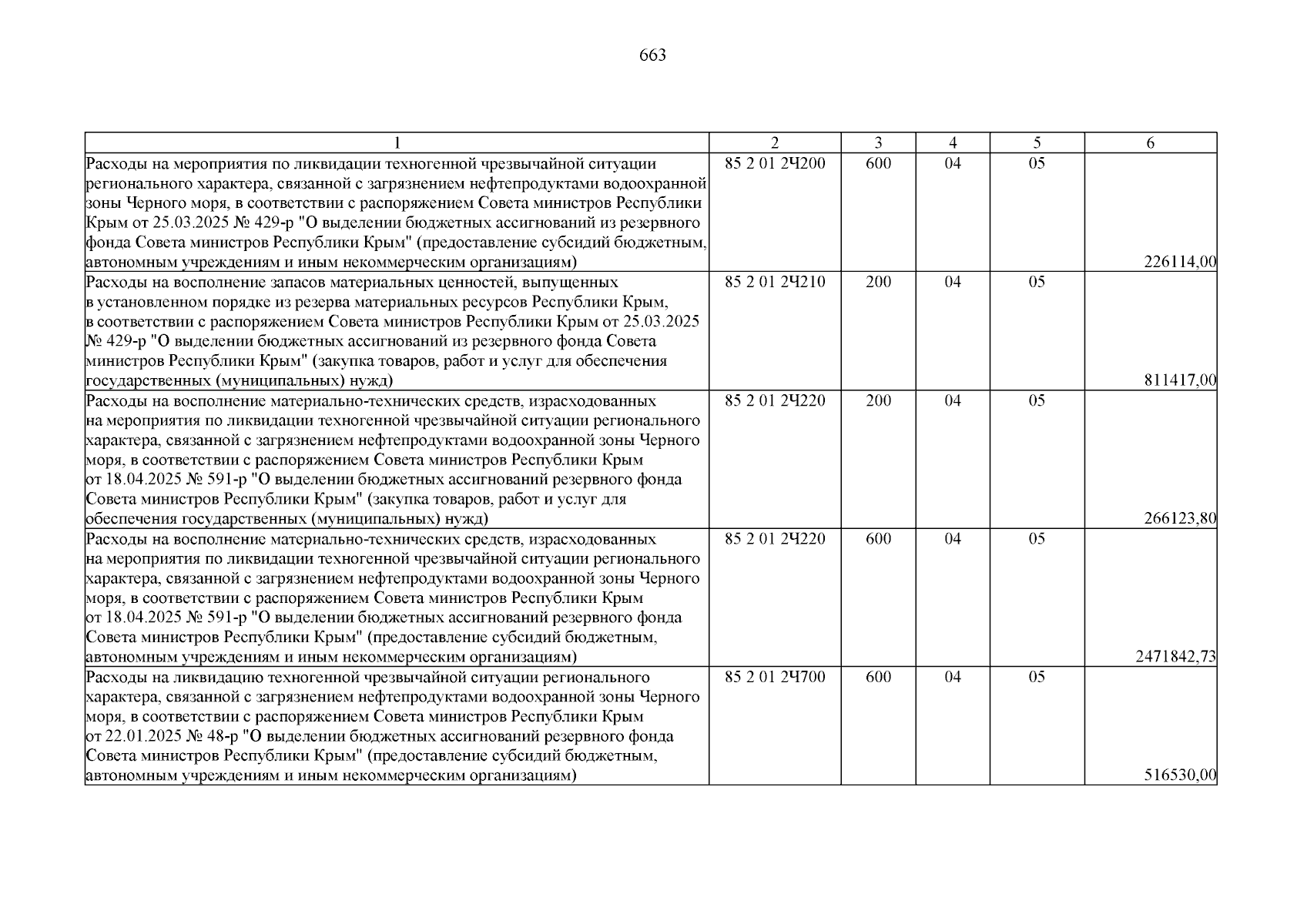 663

| 1 | 2 | 3 | 4 | 5 | 6 |
|---|---|---|---|---|---|
| Расходы на мероприятия по ликвидации техногенной чрезвычайной ситуации регионального характера, связанной с загрязнением нефтепродуктами водоохранной зоны Черного моря, в соответствии с распоряжением Совета министров Республики Крым от 25.03.2025 № 429-р "О выделении бюджетных ассигнований из резервного фонда Совета министров Республики Крым" (предоставление субсидий бюджетным, автономным учреждениям и иным некоммерческим организациям) | 85 2 01 2Ч200 | 600 | 04 | 05 | 226114,00 |
| Расходы на восполнение запасов материальных ценностей, выпущенных в установленном порядке из резерва материальных ресурсов Республики Крым, в соответствии с распоряжением Совета министров Республики Крым от 25.03.2025 № 429-р "О выделении бюджетных ассигнований из резервного фонда Совета министров Республики Крым" (закупка товаров, работ и услуг для обеспечения государственных (муниципальных) нужд) | 85 2 01 2Ч210 | 200 | 04 | 05 | 811417,00 |
| Расходы на восполнение материально-технических средств, израсходованных на мероприятия по ликвидации техногенной чрезвычайной ситуации регионального характера, связанной с загрязнением нефтепродуктами водоохранной зоны Черного моря, в соответствии с распоряжением Совета министров Республики Крым от 18.04.2025 № 591-р "О выделении бюджетных ассигнований резервного фонда Совета министров Республики Крым" (закупка товаров, работ и услуг для обеспечения государственных (муниципальных) нужд) | 85 2 01 2Ч220 | 200 | 04 | 05 | 266123,80 |
| Расходы на восполнение материально-технических средств, израсходованных на мероприятия по ликвидации техногенной чрезвычайной ситуации регионального характера, связанной с загрязнением нефтепродуктами водоохранной зоны Черного моря, в соответствии с распоряжением Совета министров Республики Крым от 18.04.2025 № 591-р "О выделении бюджетных ассигнований резервного фонда Совета министров Республики Крым" (предоставление субсидий бюджетным, автономным учреждениям и иным некоммерческим организациям) | 85 2 01 2Ч220 | 600 | 04 | 05 | 2471842,73 |
| Расходы на ликвидацию техногенной чрезвычайной ситуации регионального характера, связанной с загрязнением нефтепродуктами водоохранной зоны Черного моря, в соответствии с распоряжением Совета министров Республики Крым от 22.01.2025 № 48-р "О выделении бюджетных ассигнований резервного фонда Совета министров Республики Крым" (предоставление субсидий бюджетным, автономным учреждениям и иным некоммерческим организациям) | 85 2 01 2Ч700 | 600 | 04 | 05 | 516530,00 |